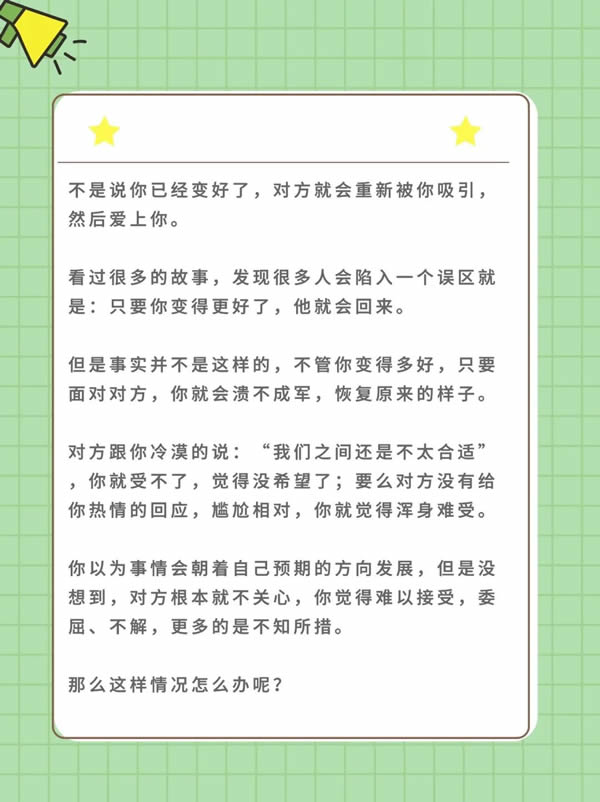 不是说你已经变好了，对方就会重新被你吸引，然后爱上你。

看过很多的故事，发现很多人会陷入一个误区就是：只要你变得更好了，他就会回来。

但是事实并不是这样的，不管你变得多好，只要面对对方，你就会溃不成军，恢复原来的样子。

对方跟你冷漠的说：“我们之间还是不太合适”，你就受不了，觉得没希望了；要么对方没有给你热情的回应，尴尬相对，你就觉得浑身难受。

你以为事情会朝着自己预期的方向发展，但是没想到，对方根本就不关心，你觉得难以接受，委屈、不解，更多的是不知所措。

那么这样情况怎么办呢？